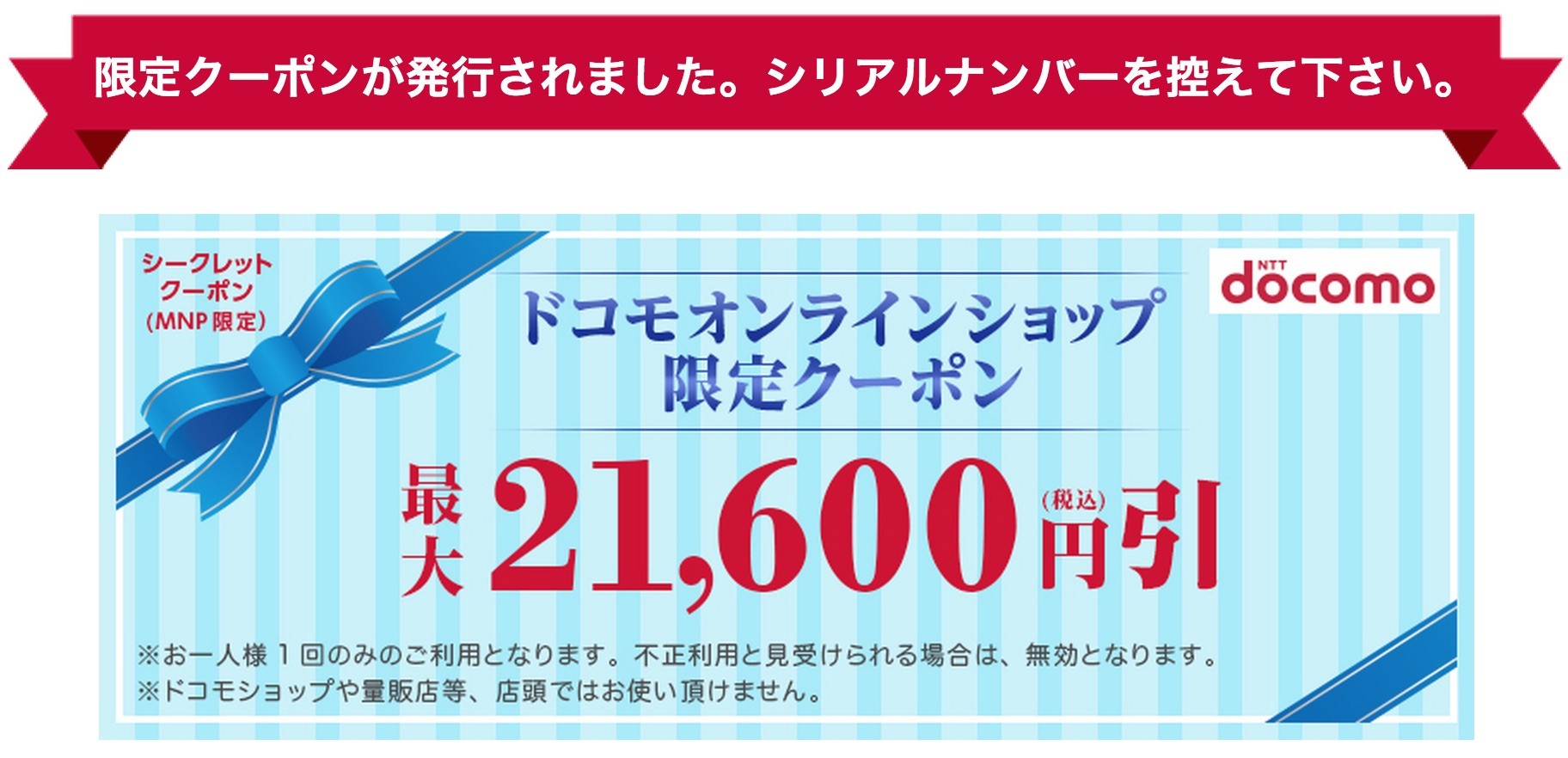 限定クーポンが発行されました。シリアルナンバーを控えて下さい。

シークレットクーポン（MNP限定）

NTT docomo

ドコモオンラインショップ
限定クーポン

最大21,600円（税込）引

※お一人様１回のみのご利用となります。不正利用と見受けられる場合は、無効となります。
※ドコモショップや量販店等、店頭ではお使い頂けません。